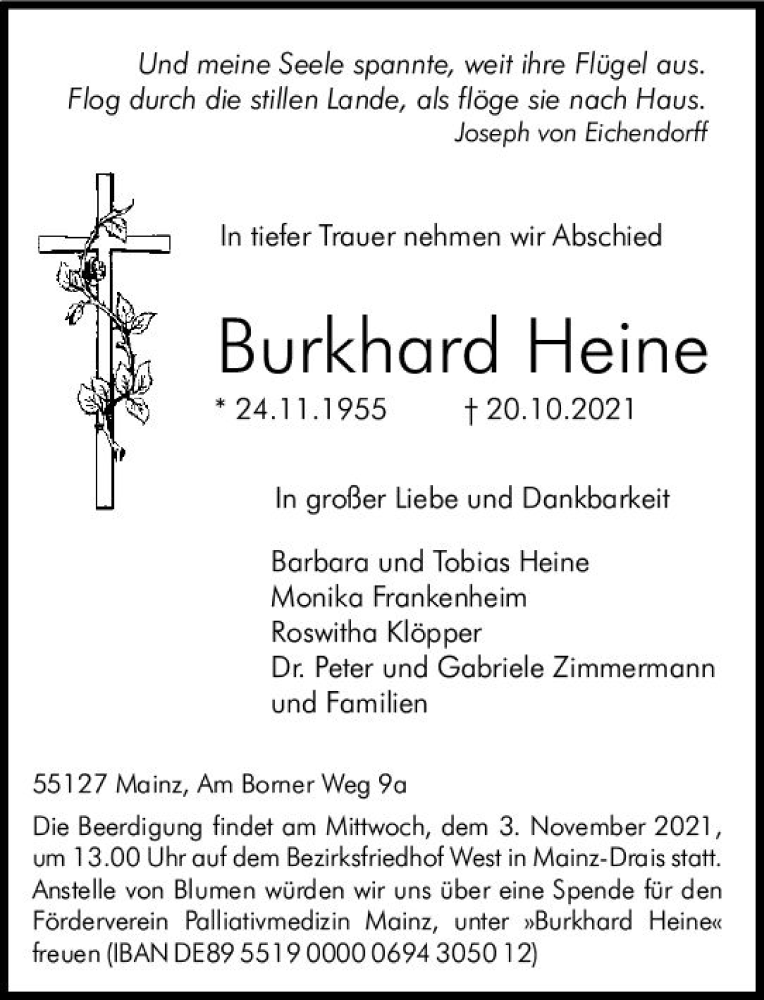 Und meine Seele spannte, weit ihre Flügel aus.
Flog durch die stillen Lande, als flöge sie nach Haus.
Joseph von Eichendorff

In tiefer Trauer nehmen wir Abschied

Burkhard Heine

* 24.11.1955 † 20.10.2021

In großer Liebe und Dankbarkeit

Barbara und Tobias Heine
Monika Frankenheim
Roswitha Klöpper
Dr. Peter und Gabriele Zimmermann
und Familien

55127 Mainz, Am Borner Weg 9a

Die Beerdigung findet am Mittwoch, dem 3. November 2021, um 13.00 Uhr auf dem Bezirksfriedhof West in Mainz-Drais statt. Anstelle von Blumen würden wir uns über eine Spende für den Förderverein Palliativmedizin Mainz, unter »Burkhard Heine« freuen (IBAN DE89 5519 0000 0694 3050 12)